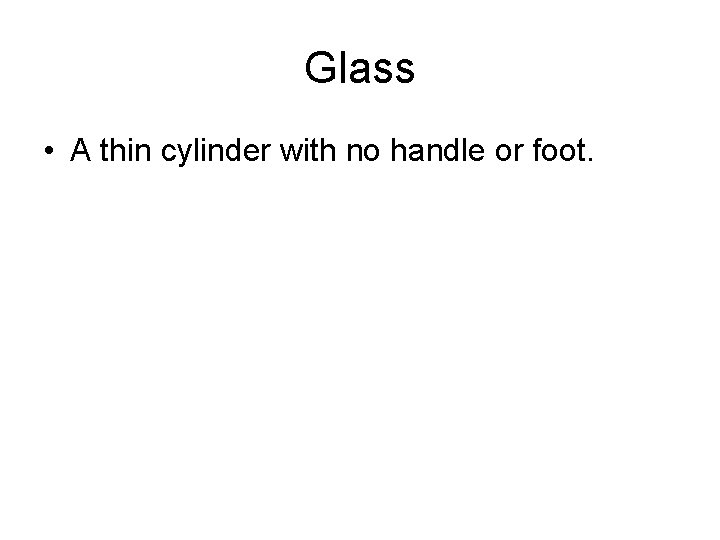 Glass

• A thin cylinder with no handle or foot.